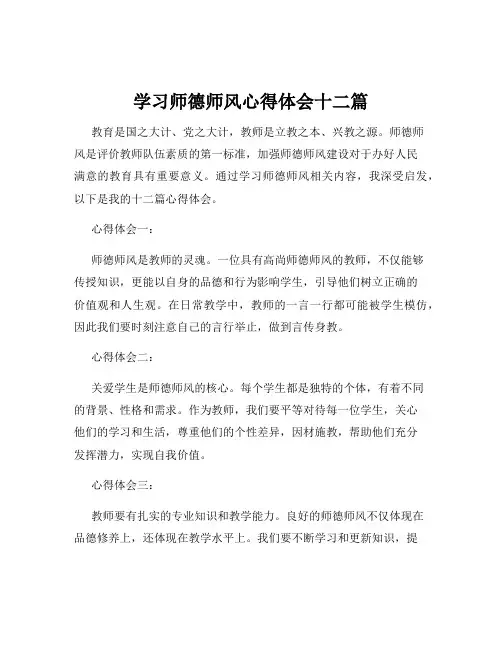 学习师德师风心得体会十二篇

教育是国之大计、党之大计，教师是立教之本、兴教之源。师德师风是评价教师队伍素质的第一标准，加强师德师风建设对于办好人民满意的教育具有重要意义。通过学习师德师风相关内容，我深受启发，以下是我的十二篇心得体会。

心得体会一：

师德师风是教师的灵魂。一位具有高尚师德师风的教师，不仅能够传授知识，更能以自身的品德和行为影响学生，引导他们树立正确的价值观和人生观。在日常教学中，教师的一言一行都可能被学生模仿，因此我们要时刻注意自己的言行举止，做到言传身教。

心得体会二：

关爱学生是师德师风的核心。每个学生都是独特的个体，有着不同的背景、性格和需求。作为教师，我们要平等对待每一位学生，关心他们的学习和生活，尊重他们的个性差异，因材施教，帮助他们充分发挥潜力，实现自我价值。

心得体会三：

教师要有扎实的专业知识和教学能力。良好的师德师风不仅体现在品德修养上，还体现在教学水平上。我们要不断学习和更新知识，提